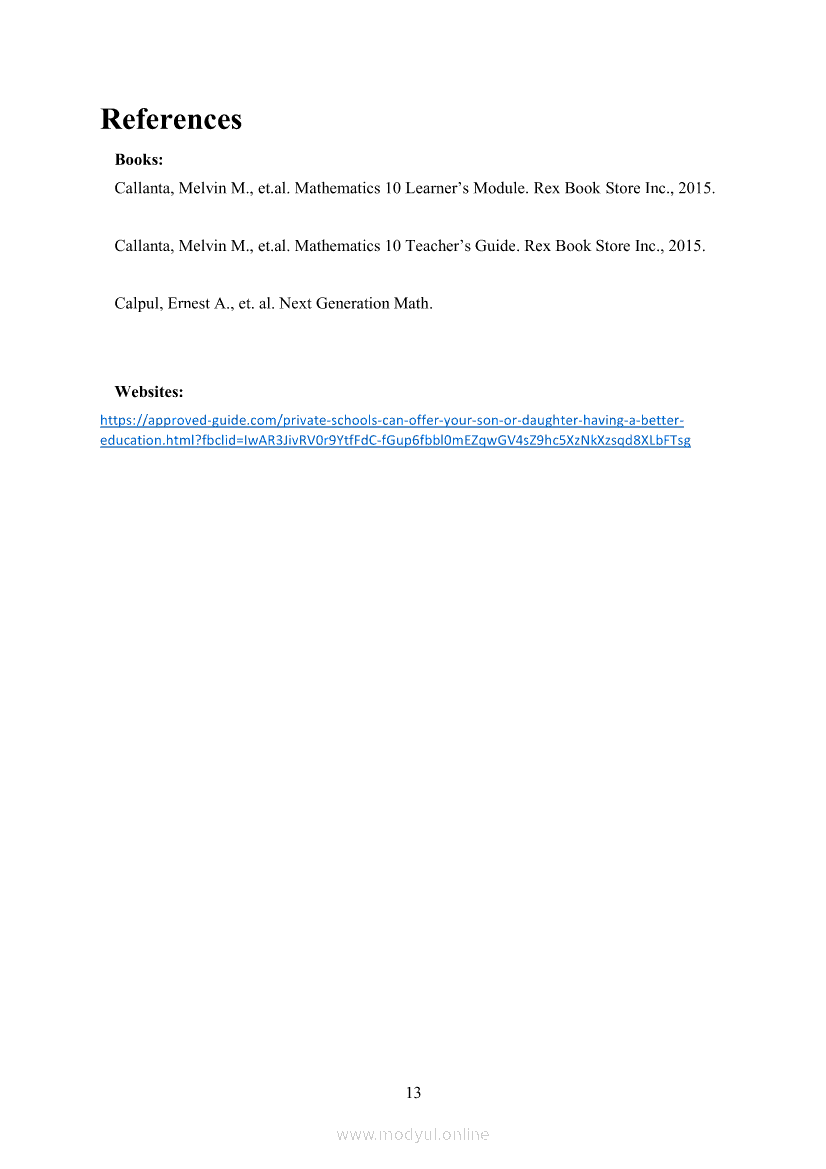 References

Books:

Callanta, Melvin M., et.al. Mathematics 10 Learner's Module. Rex Book Store Inc., 2015.

Callanta, Melvin M., et.al. Mathematics 10 Teacher's Guide. Rex Book Store Inc., 2015.

Calpul, Ernest A., et. al. Next Generation Math.

Websites:

https://approved-guide.com/private-schools-can-offer-your-son-or-daughter-having-a-better-education.html?fbclid=IwAR3JivRV0r9YtfFdC-fGup6fbbl0mEZqwGV4sZ9hc5XzNkXzsqd8XLbFTsg

13

www.modyul.online